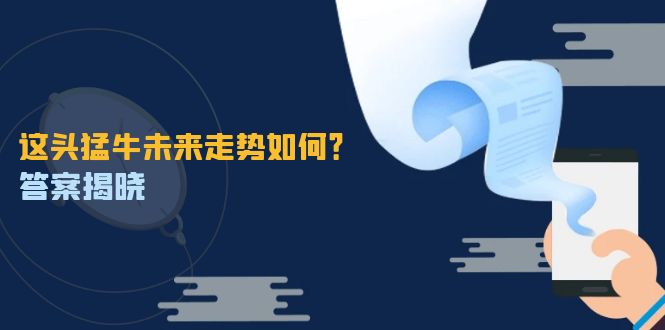 这头猛牛未来走势如何？
答案揭晓